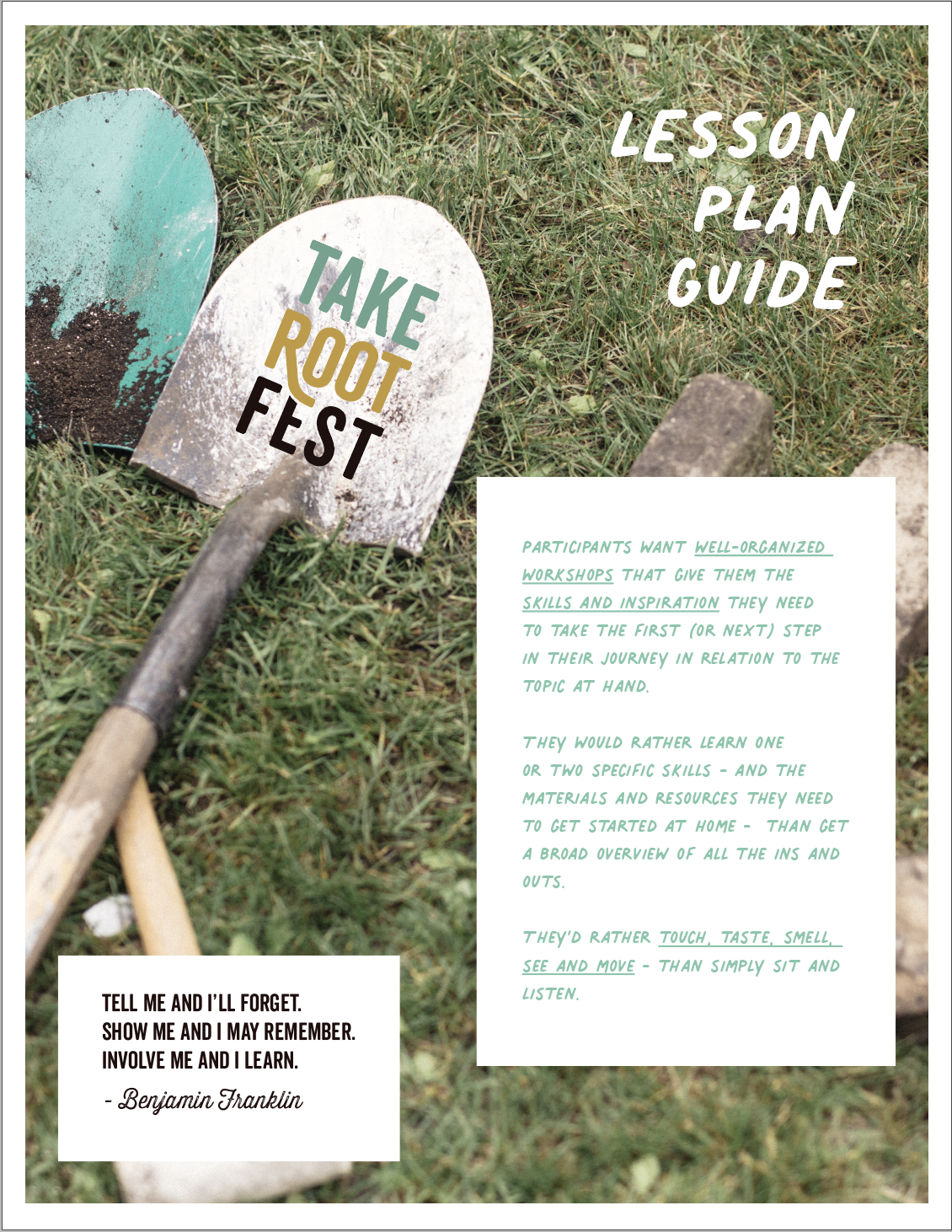 LESSON
PLAN
GUIDE

TAKE
ROOT
FEST

PARTICIPANTS WANT WELL-ORGANIZED WORKSHOPS THAT GIVE THEM THE SKILLS AND INSPIRATION THEY NEED TO TAKE THE FIRST (OR NEXT) STEP IN THEIR JOURNEY IN RELATION TO THE TOPIC AT HAND.

THEY WOULD RATHER LEARN ONE OR TWO SPECIFIC SKILLS - AND THE MATERIALS AND RESOURCES THEY NEED TO GET STARTED AT HOME - THAN GET A BROAD OVERVIEW OF ALL THE INS AND OUTS.

THEY'D RATHER TOUCH, TASTE, SMELL, SEE AND MOVE - THAN SIMPLY SIT AND LISTEN.

TELL ME AND I'LL FORGET.
SHOW ME AND I MAY REMEMBER.
INVOLVE ME AND I LEARN.

- Benjamin Franklin